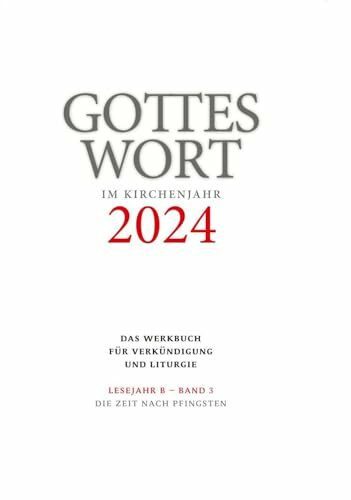 GOTTES WORT

IM KIRCHENJAHR
2024

DAS WERKBUCH
FÜR VERKÜNDIGUNG
UND LITURGIE

LESEJAHR B – BAND 3
DIE ZEIT NACH PFINGSTEN